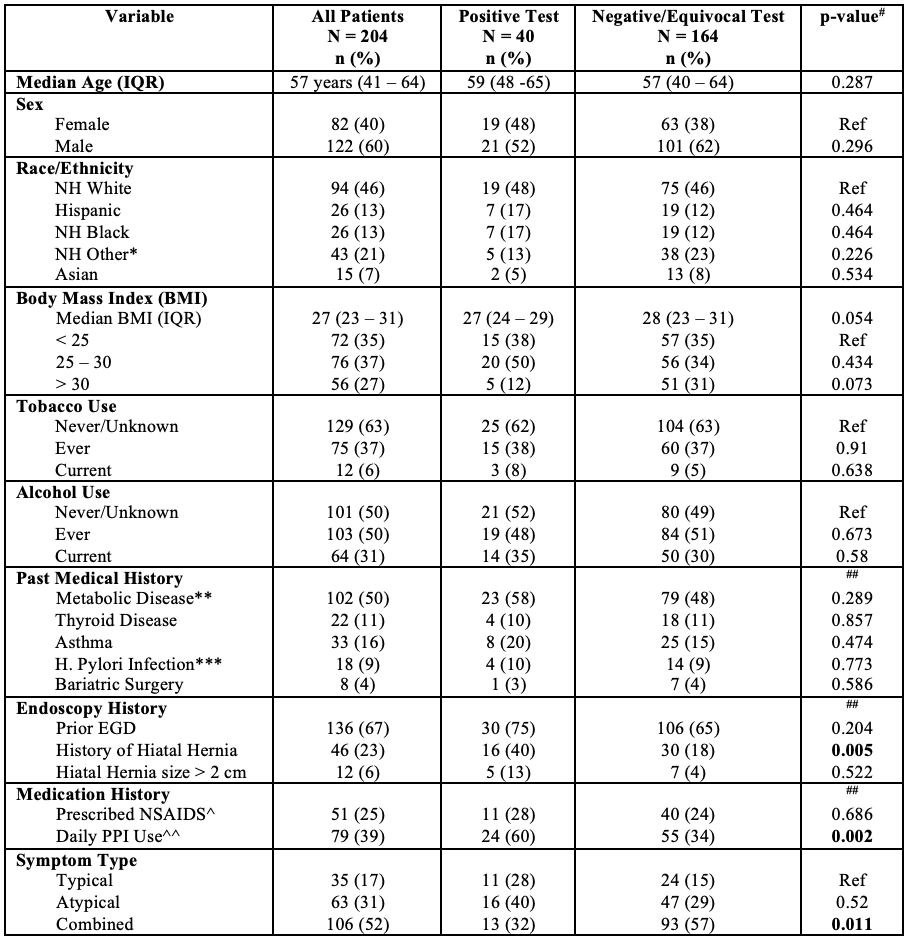 | Variable | All Patients N = 204 n (%) | Positive Test N = 40 n (%) | Negative/Equivocal Test N = 164 n (%) | p-value$^{\#}$ |
|---|---|---|---|---|
| **Median Age (IQR)** | 57 years (41 – 64) | 59 (48 -65) | 57 (40 – 64) | 0.287 |
| **Sex** | | | | |
| Female | 82 (40) | 19 (48) | 63 (38) | Ref |
| Male | 122 (60) | 21 (52) | 101 (62) | 0.296 |
| **Race/Ethnicity** | | | | |
| NH White | 94 (46) | 19 (48) | 75 (46) | Ref |
| Hispanic | 26 (13) | 7 (17) | 19 (12) | 0.464 |
| NH Black | 26 (13) | 7 (17) | 19 (12) | 0.464 |
| NH Other* | 43 (21) | 5 (13) | 38 (23) | 0.226 |
| Asian | 15 (7) | 2 (5) | 13 (8) | 0.534 |
| **Body Mass Index (BMI)** | | | | |
| Median BMI (IQR) | 27 (23 – 31) | 27 (24 – 29) | 28 (23 – 31) | 0.054 |
| < 25 | 72 (35) | 15 (38) | 57 (35) | Ref |
| 25 – 30 | 76 (37) | 20 (50) | 56 (34) | 0.434 |
| > 30 | 56 (27) | 5 (12) | 51 (31) | 0.073 |
| **Tobacco Use** | | | | |
| Never/Unknown | 129 (63) | 25 (62) | 104 (63) | Ref |
| Ever | 75 (37) | 15 (38) | 60 (37) | 0.91 |
| Current | 12 (6) | 3 (8) | 9 (5) | 0.638 |
| **Alcohol Use** | | | | |
| Never/Unknown | 101 (50) | 21 (52) | 80 (49) | Ref |
| Ever | 103 (50) | 19 (48) | 84 (51) | 0.673 |
| Current | 64 (31) | 14 (35) | 50 (30) | 0.58 |
| **Past Medical History** | | | | ## |
| Metabolic Disease** | 102 (50) | 23 (58) | 79 (48) | 0.289 |
| Thyroid Disease | 22 (11) | 4 (10) | 18 (11) | 0.857 |
| Asthma | 33 (16) | 8 (20) | 25 (15) | 0.474 |
| H. Pylori Infection*** | 18 (9) | 4 (10) | 14 (9) | 0.773 |
| Bariatric Surgery | 8 (4) | 1 (3) | 7 (4) | 0.586 |
| **Endoscopy History** | | | | ## |
| Prior EGD | 136 (67) | 30 (75) | 106 (65) | 0.204 |
| History of Hiatal Hernia | 46 (23) | 16 (40) | 30 (18) | **0.005** |
| Hiatal Hernia size > 2 cm | 12 (6) | 5 (13) | 7 (4) | 0.522 |
| **Medication History** | | | | ## |
| Prescribed NSAIDS^ | 51 (25) | 11 (28) | 40 (24) | 0.686 |
| Daily PPI Use^^ | 79 (39) | 24 (60) | 55 (34) | **0.002** |
| **Symptom Type** | | | | |
| Typical | 35 (17) | 11 (28) | 24 (15) | Ref |
| Atypical | 63 (31) | 16 (40) | 47 (29) | 0.52 |
| Combined | 106 (52) | 13 (32) | 93 (57) | **0.011** |